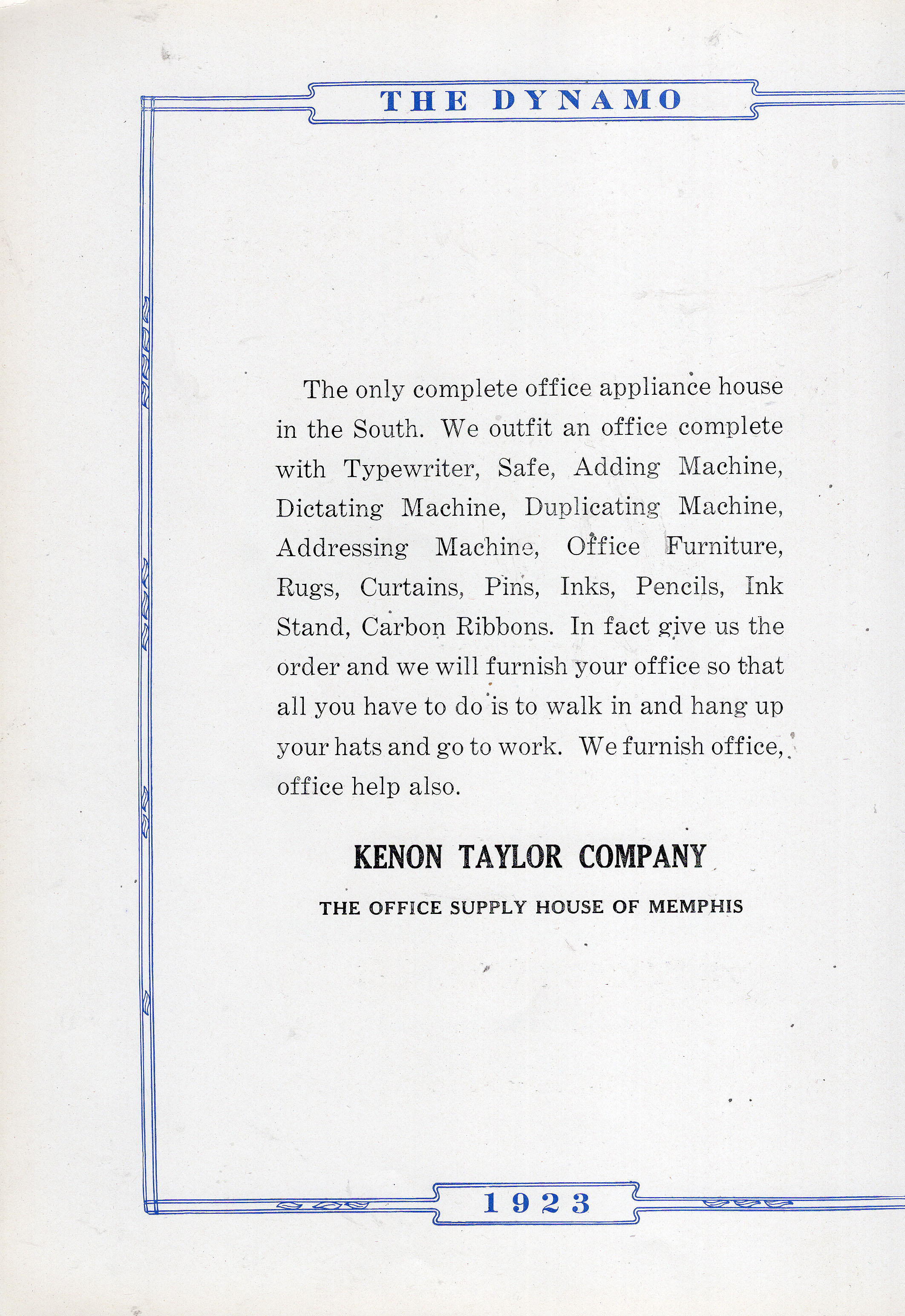 THE DYNAMO

The only complete office appliance house in the South. We outfit an office complete with Typewriter, Safe, Adding Machine, Dictating Machine, Duplicating Machine, Addressing Machine, Office Furniture, Rugs, Curtains, Pins, Inks, Pencils, Ink Stand, Carbon Ribbons. In fact give us the order and we will furnish your office so that all you have to do is to walk in and hang up your hats and go to work. We furnish office, office help also.

KENON TAYLOR COMPANY

THE OFFICE SUPPLY HOUSE OF MEMPHIS

1923